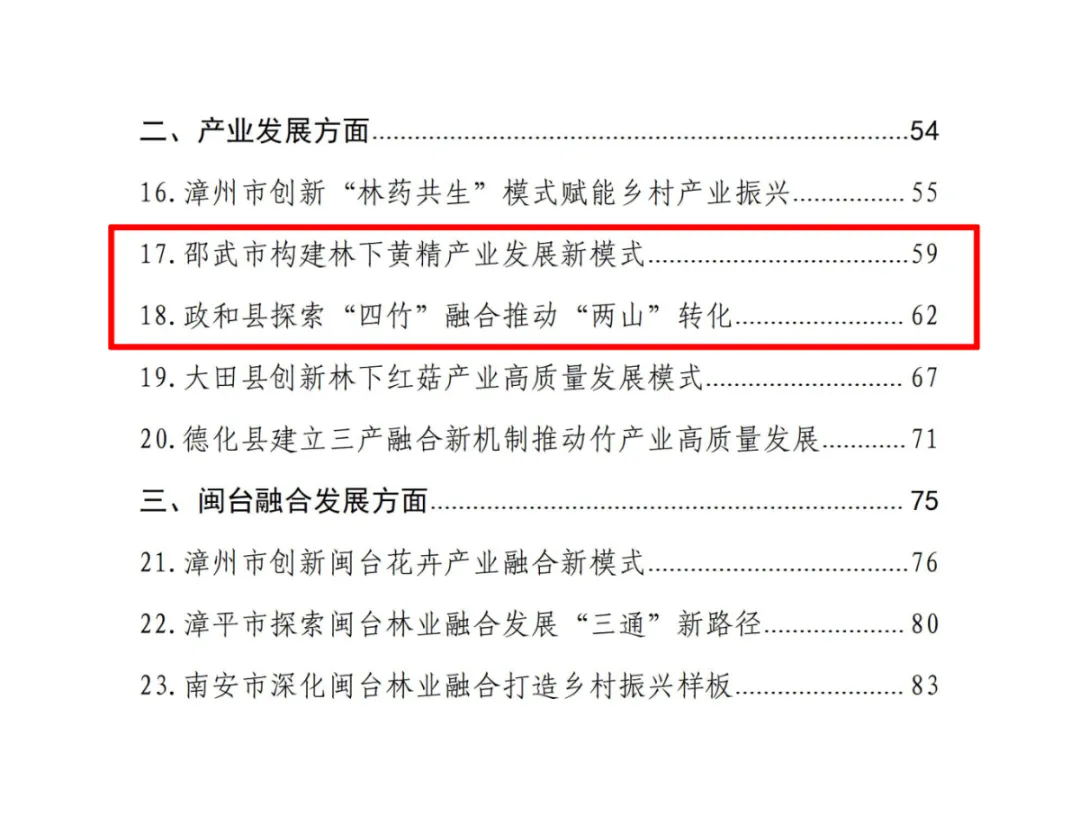 二、产业发展方面 54
16.漳州市创新“林药共生”模式赋能乡村产业振兴 55
17.邵武市构建林下黄精产业发展新模式 59
18.政和县探索“四竹”融合推动“两山”转化 62
19.大田县创新林下红菇产业高质量发展模式 67
20.德化县建立三产融合新机制推动竹产业高质量发展 71
三、闽台融合发展方面 75
21.漳州市创新闽台花卉产业融合新模式 76
22.漳平市探索闽台林业融合发展“三通”新路径 80
23.南安市深化闽台林业融合打造乡村振兴样板 83